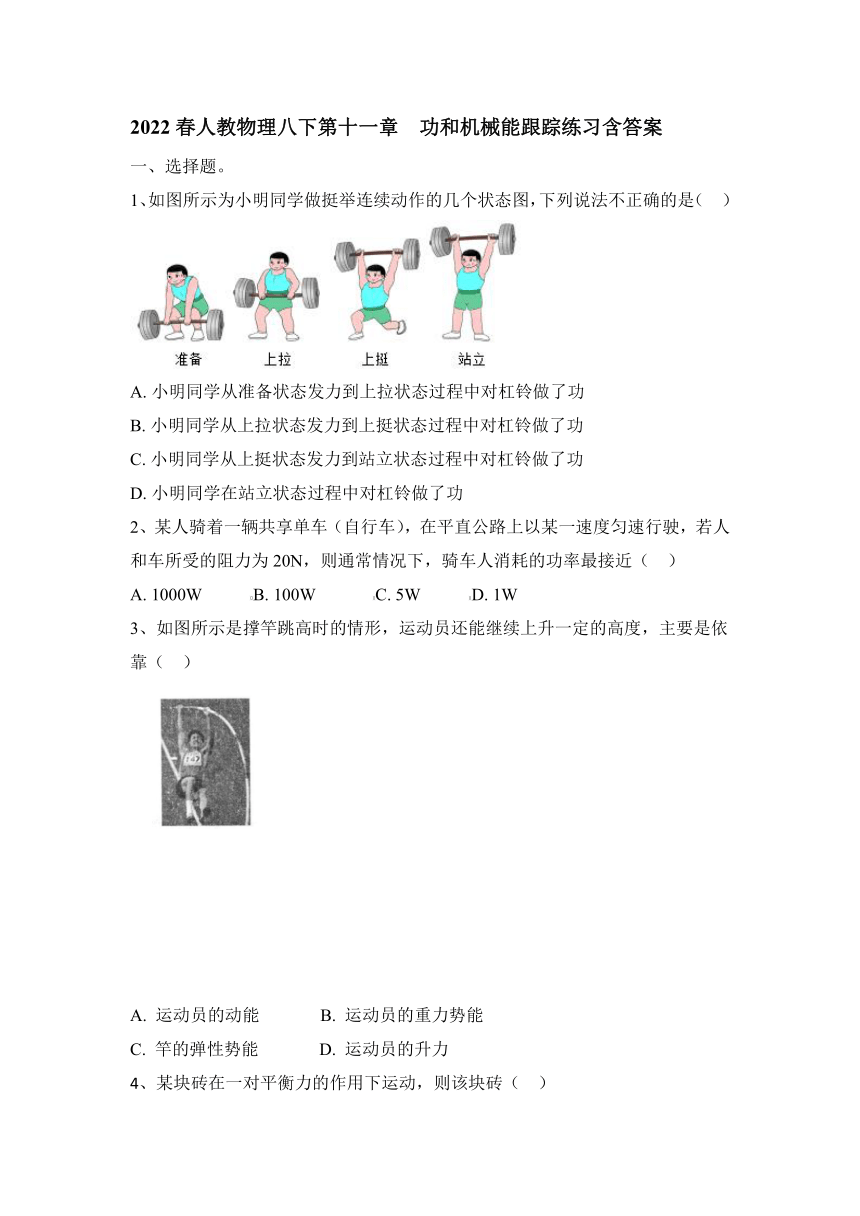 2022 春人教物理八下第十一章　功和机械能跟踪练习含答案

一、选择题。

1、如图所示为小明同学做挺举连续动作的几个状态图，下列说法不正确的是(　)

准备　上拉　上挺　站立

A. 小明同学从准备状态发力到上拉状态过程中对杠铃做了功

B. 小明同学从上拉状态发力到上挺状态过程中对杠铃做了功

C. 小明同学从上挺状态发力到站立状态过程中对杠铃做了功

D. 小明同学在站立状态过程中对杠铃做了功

2、某人骑着一辆共享单车（自行车），在平直公路上以某一速度匀速行驶，若人和车所受的阻力为 20N，则通常情况下，骑车人消耗的功率最接近（　）

A. 1000W　B. 100W　C. 5W　D. 1W

3、如图所示是撑竿跳高时的情形，运动员还能继续上升一定的高度，主要是依靠（　）

A. 运动员的动能　B. 运动员的重力势能

C. 竿的弹性势能　D. 运动员的升力

4、某块砖在一对平衡力的作用下运动，则该块砖（　）